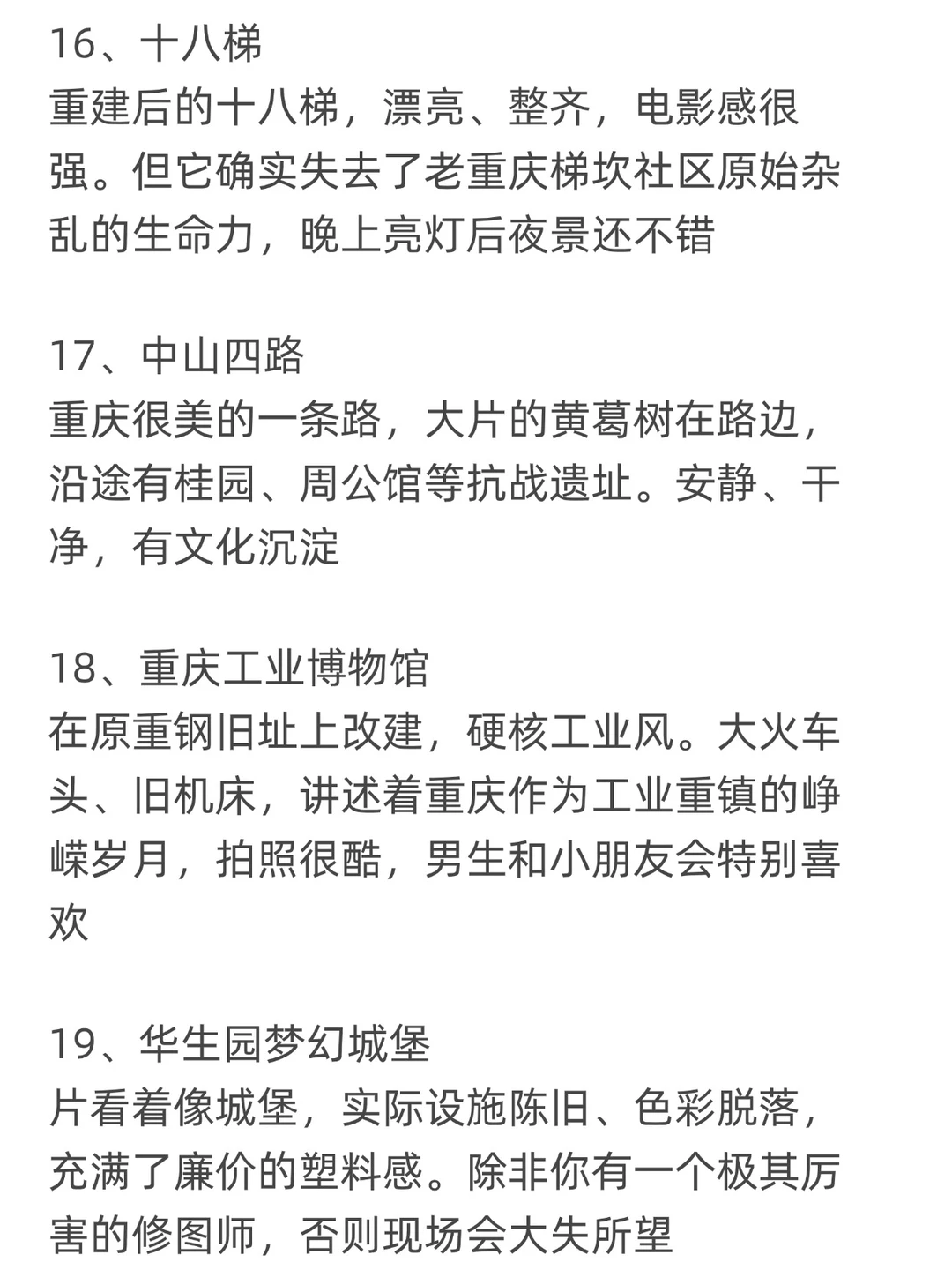 16、十八梯
重建后的十八梯，漂亮、整齐，电影感很强。但它确实失去了老重庆梯坎社区原始杂乱的生命力，晚上亮灯后夜景还不错

17、中山四路
重庆很美的一条路，大片的黄葛树在路边，沿途有桂园、周公馆等抗战遗址。安静、干净，有文化沉淀

18、重庆工业博物馆
在原重钢旧址上改建，硬核工业风。大火车头、旧机床，讲述着重庆作为工业重镇的峥嵘岁月，拍照很酷，男生和小朋友会特别喜欢

19、华生园梦幻城堡
片看着像城堡，实际设施陈旧、色彩脱落，充满了廉价的塑料感。除非你有一个极其厉害的修图师，否则现场会大失所望